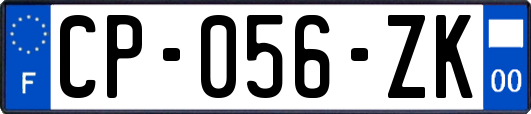 F
CP-056-ZK
00